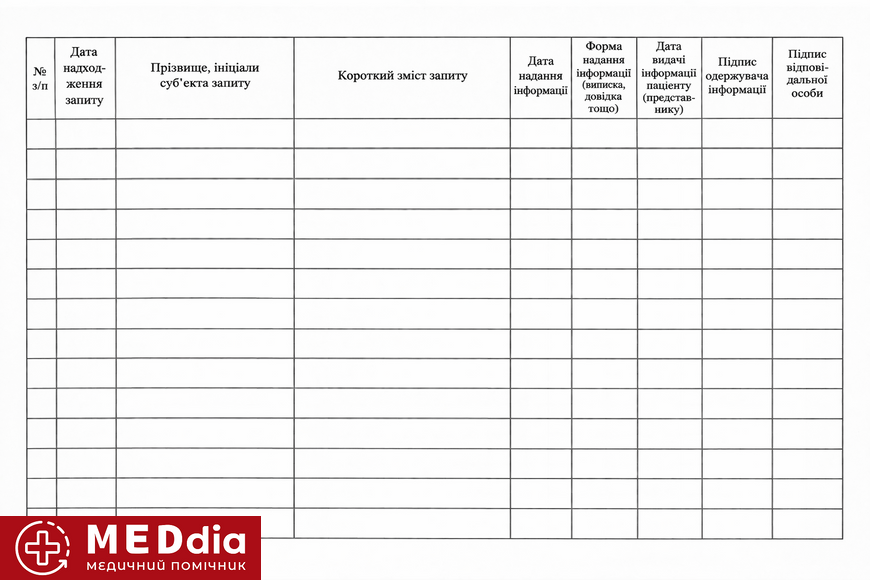 | № з/п | Дата надходження запиту | Прізвище, ініціали суб'єкта запиту | Короткий зміст запиту | Дата надання інформації | Форма надання інформації (виписка, довідка тощо) | Дата видачі інформації пацієнту (представнику) | Підпис одержувача інформації | Підпис відповідальної особи |
|---|---|---|---|---|---|---|---|---|
| | | | | | | | | |
| | | | | | | | | |
| | | | | | | | | |
| | | | | | | | | |
| | | | | | | | | |
| | | | | | | | | |
| | | | | | | | | |
| | | | | | | | | |
| | | | | | | | | |
| | | | | | | | | |
| | | | | | | | | |
| | | | | | | | | |
| | | | | | | | | |
| | | | | | | | | |

MEDdia
МЕДИЧНИЙ ПОМІЧНИК